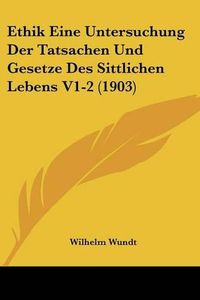 Ethik Eine Untersuchung Der Tatsachen Und Gesetze Des Sittlichen Lebens V1-2 (1903)

Wilhelm Wundt